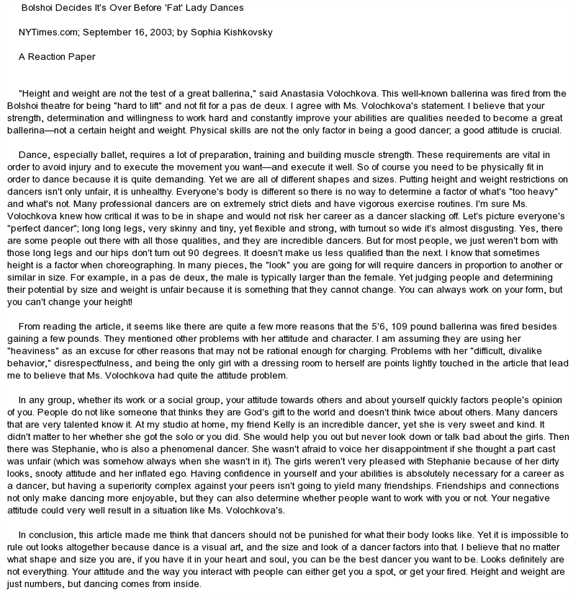 Bolshoi Decides It's Over Before 'Fat' Lady Dances

NYTimes.com; September 16, 2003; by Sophia Kishkovsky

A Reaction Paper

"Height and weight are not the test of a great ballerina," said Anastasia Volochkova. This well-known ballerina was fired from the Bolshoi theatre for being "hard to lift" and not fit for a pas de deux. I agree with Ms. Volochkova's statement. I believe that your strength, determination and willingness to work hard and constantly improve your abilities are qualities needed to become a great ballerina—not a certain height and weight. Physical skills are not the only factor in being a good dancer; a good attitude is crucial.

Dance, especially ballet, requires a lot of preparation, training and building muscle strength. These requirements are vital in order to avoid injury and to execute the movement you want—and execute it well. So of course you need to be physically fit in order to dance because it is quite demanding. Yet we are all of different shapes and sizes. Putting height and weight restrictions on dancers isn't only unfair, it is unhealthy. Everyone's body is different so there is no way to determine a factor of what's "too heavy" and what's not. Many professional dancers are on extremely strict diets and have vigorous exercise routines. I'm sure Ms. Volochkova knew how critical it was to be in shape and would not risk her career as a dancer slacking off. Let's picture everyone's "perfect dancer"; long long legs, very skinny and tiny, yet flexible and strong, with turnout so wide it's almost disgusting. Yes, there are some people out there with all those qualities, and they are incredible dancers. But for most people, we just weren't born with those long legs and our hips don't turn out 90 degrees. It doesn't make us less qualified than the next. I know that sometimes height is a factor when choreographing. In many pieces, the "look" you are going for will require dancers in proportion to another or similar in size. For example, in a pas de deux, the male is typically larger than the female. Yet judging people and determining their potential by size and weight is unfair because it is something that they cannot change. You can always work on your form, but you can't change your height!

From reading the article, it seems like there are quite a few more reasons that the 5'6, 109 pound ballerina was fired besides gaining a few pounds. They mentioned other problems with her attitude and character. I am assuming they are using her "heaviness" as an excuse for other reasons that may not be rational enough for charging. Problems with her "difficult, divalike behavior," disrespectfulness, and being the only girl with a dressing room to herself are points lightly touched in the article that lead me to believe that Ms. Volochkova had quite the attitude problem.

In any group, whether its work or a social group, your attitude towards others and about yourself quickly factors people's opinion of you. People do not like someone that thinks they are God's gift to the world and doesn't think twice about others. Many dancers that are very talented know it. At my studio at home, my friend Kelly is an incredible dancer, yet she is very sweet and kind. It didn't matter to her whether she got the solo or you did. She would help you out but never look down or talk bad about the girls. Then there was Stephanie, who is also a phenomenal dancer. She wasn't afraid to voice her disappointment if she thought a part cast was unfair (which was somehow always when she wasn't in it). The girls weren't very pleased with Stephanie because of her dirty looks, snooty attitude and her inflated ego. Having confidence in yourself and your abilities is absolutely necessary for a career as a dancer, but having a superiority complex against your peers isn't going to yield many friendships. Friendships and connections not only make dancing more enjoyable, but they can also determine whether people want to work with you or not. Your negative attitude could very well result in a situation like Ms. Volochkova's.

In conclusion, this article made me think that dancers should not be punished for what their body looks like. Yet it is impossible to rule out looks altogether because dance is a visual art, and the size and look of a dancer factors into that. I believe that no matter what shape and size you are, if you have it in your heart and soul, you can be the best dancer you want to be. Looks definitely are not everything. Your attitude and the way you interact with people can either get you a spot, or get your fired. Height and weight are just numbers, but dancing comes from inside.